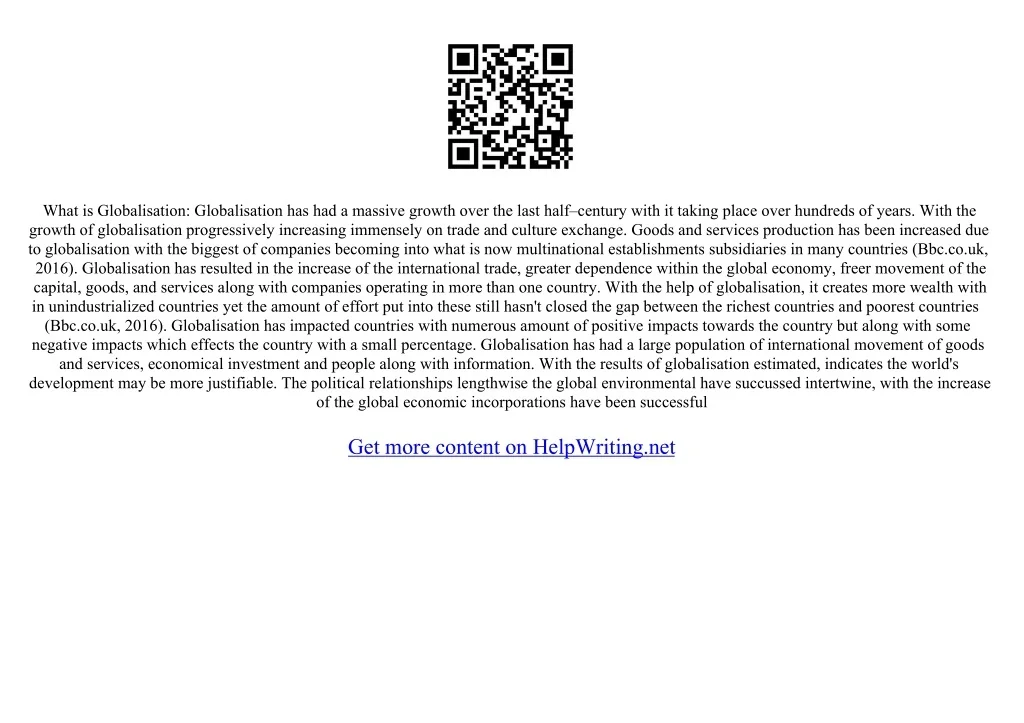 What is Globalisation: Globalisation has had a massive growth over the last half–century with it taking place over hundreds of years. With the growth of globalisation progressively increasing immensely on trade and culture exchange. Goods and services production has been increased due to globalisation with the biggest of companies becoming into what is now multinational establishments subsidiaries in many countries (Bbc.co.uk, 2016). Globalisation has resulted in the increase of the international trade, greater dependence within the global economy, freer movement of the capital, goods, and services along with companies operating in more than one country. With the help of globalisation, it creates more wealth with in unindustrialized countries yet the amount of effort put into these still hasn't closed the gap between the richest countries and poorest countries (Bbc.co.uk, 2016). Globalisation has impacted countries with numerous amount of positive impacts towards the country but along with some negative impacts which effects the country with a small percentage. Globalisation has had a large population of international movement of goods and services, economical investment and people along with information. With the results of globalisation estimated, indicates the world's development may be more justifiable. The political relationships lengthwise the global environmental have succussed intertwine, with the increase of the global economic incorporations have been successful

Get more content on HelpWriting.net